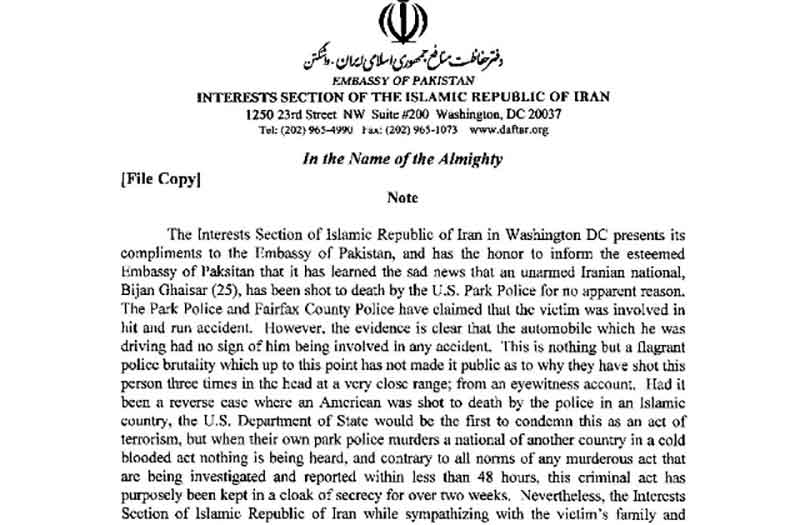 دفتر حفاظت منافع جمهوری اسلامی ایران - واشنگتن
EMBASSY OF PAKISTAN
INTERESTS SECTION OF THE ISLAMIC REPUBLIC OF IRAN
1250 23rd Street NW Suite #200 Washington, DC 20037
Tel: (202) 965-4990 Fax: (202) 965-1073 www.daftar.org

In the Name of the Almighty

[File Copy]

Note

The Interests Section of Islamic Republic of Iran in Washington DC presents its compliments to the Embassy of Pakistan, and has the honor to inform the esteemed Embassy of Paksitan that it has learned the sad news that an unarmed Iranian national, Bijan Ghaisar (25), has been shot to death by the U.S. Park Police for no apparent reason. The Park Police and Fairfax County Police have claimed that the victim was involved in hit and run accident. However, the evidence is clear that the automobile which he was driving had no sign of him being involved in any accident. This is nothing but a flagrant police brutality which up to this point has not made it public as to why they have shot this person three times in the head at a very close range; from an eyewitness account. Had it been a reverse case where an American was shot to death by the police in an Islamic country, the U.S. Department of State would be the first to condemn this as an act of terrorism, but when their own park police murders a national of another country in a cold blooded act nothing is being heard, and contrary to all norms of any murderous act that are being investigated and reported within less than 48 hours, this criminal act has purposely been kept in a cloak of secrecy for over two weeks. Nevertheless, the Interests Section of Islamic Republic of Iran while sympathizing with the victim's family and